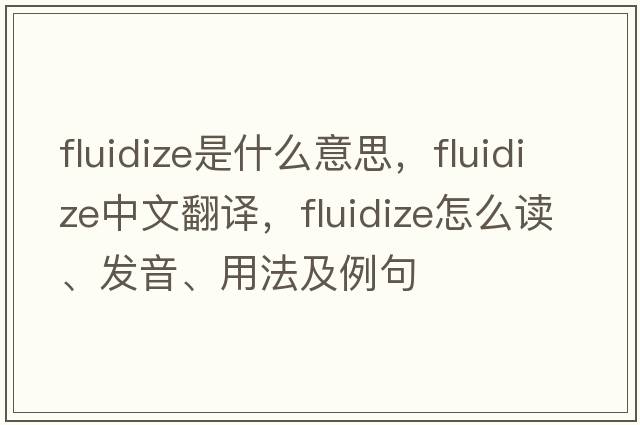 fluidize是什么意思，fluidize中文翻译，fluidize怎么读、发音、用法及例句